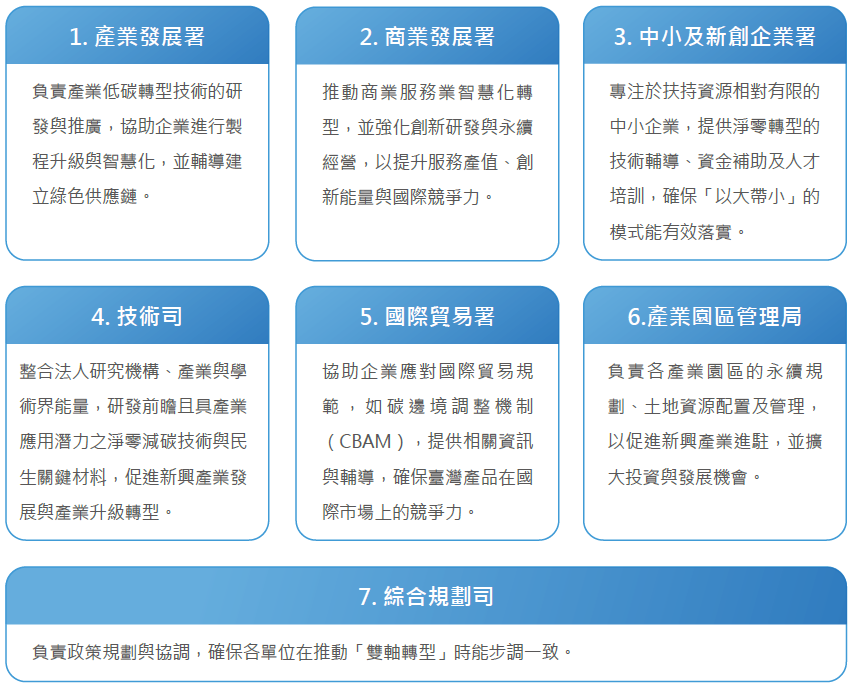 1. 產業發展署

負責產業低碳轉型技術的研發與推廣，協助企業進行製程升級與智慧化，並輔導建立綠色供應鏈。

2. 商業發展署

推動商業服務業智慧化轉型，並強化創新研發與永續經營，以提升服務產值、創新能量與國際競爭力。

3. 中小及新創企業署

專注於扶持資源相對有限的中小企業，提供淨零轉型的技術輔導、資金補助及人才培訓，確保「以大帶小」的模式能有效落實。

4. 技術司

整合法人研究機構、產業與學術界能量，研發前瞻且具產業應用潛力之淨零減碳技術與民生關鍵材料，促進新興產業發展與產業升級轉型。

5. 國際貿易署

協助企業應對國際貿易規範，如碳邊境調整機制（CBAM），提供相關資訊與輔導，確保臺灣產品在國際市場上的競爭力。

6.產業園區管理局

負責各產業園區的永續規劃、土地資源配置及管理，以促進新興產業進駐，並擴大投資與發展機會。

7. 綜合規劃司

負責政策規劃與協調，確保各單位在推動「雙軸轉型」時能步調一致。